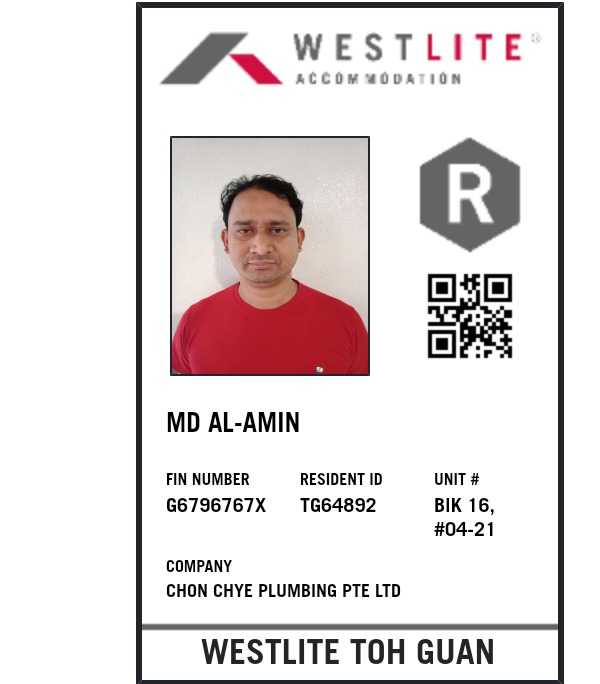 WESTLITE®
ACCOMMODATION

R

MD AL-AMIN

FIN NUMBER
G6796767X

RESIDENT ID
TG64892

UNIT #
BIK 16,
#04-21

COMPANY
CHON CHYE PLUMBING PTE LTD

WESTLITE TOH GUAN